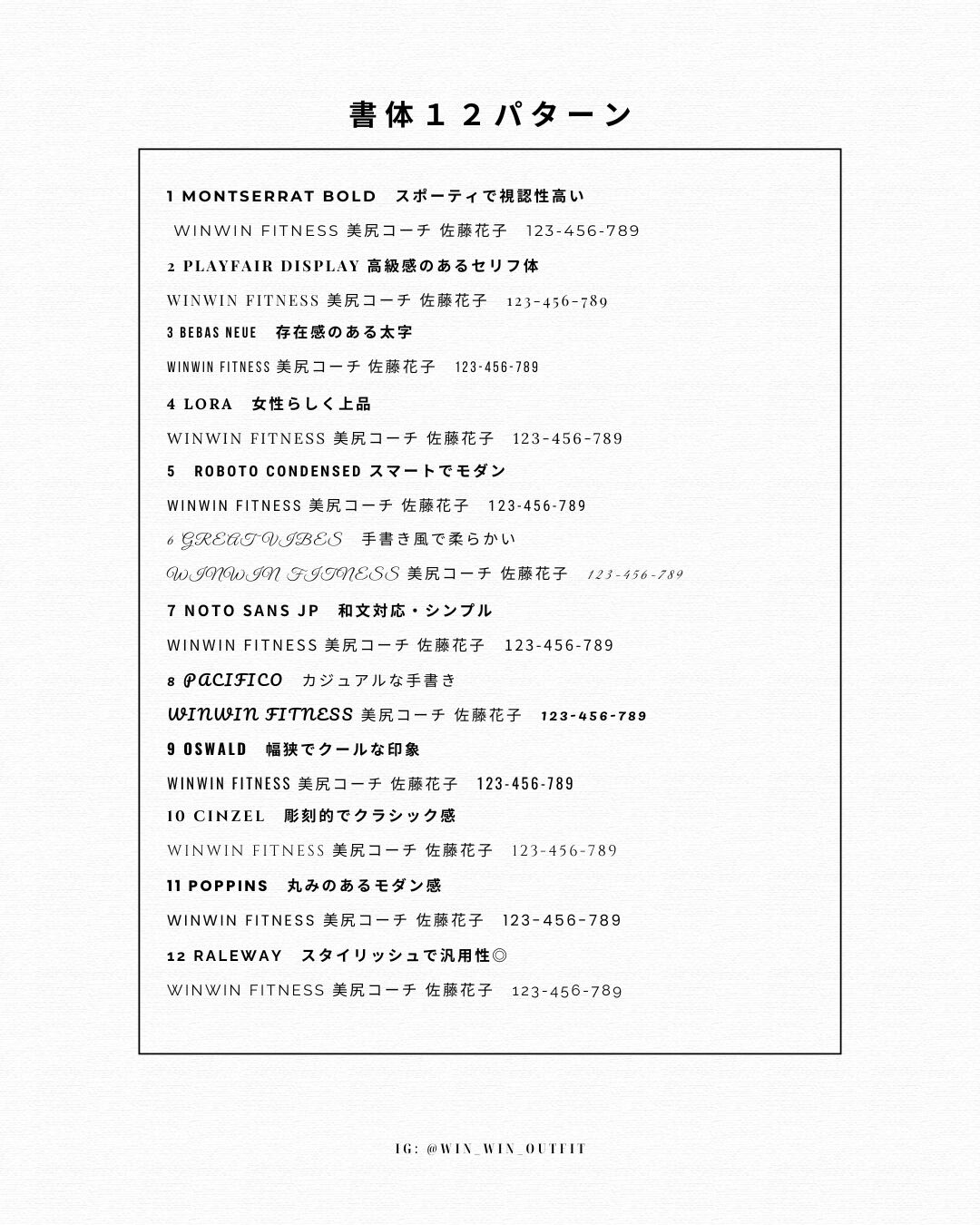 書体１２パターン

1 MONTSERRAT BOLD　スポーティで視認性高い

WINWIN FITNESS 美尻コーチ 佐藤花子　123-456-789

2 PLAYFAIR DISPLAY 高級感のあるセリフ体

WINWIN FITNESS 美尻コーチ 佐藤花子　123-456-789

3 BEBAS NEUE　存在感のある太字

WINWIN FITNESS 美尻コーチ 佐藤花子　123-456-789

4 LORA　女性らしく上品

WINWIN FITNESS 美尻コーチ 佐藤花子　123-456-789

5　ROBOTO CONDENSED スマートでモダン

WINWIN FITNESS 美尻コーチ 佐藤花子　123-456-789

6 GREAT VIBES　手書き風で柔らかい

WINWIN FITNESS 美尻コーチ 佐藤花子　123-456-789

7 NOTO SANS JP　和文対応・シンプル

WINWIN FITNESS 美尻コーチ 佐藤花子　123-456-789

8 PACIFICO　カジュアルな手書き

WINWIN FITNESS 美尻コーチ 佐藤花子　123-456-789

9 OSWALD　幅狭でクールな印象

WINWIN FITNESS 美尻コーチ 佐藤花子　123-456-789

10 CINZEL　彫刻的でクラシック感

WINWIN FITNESS 美尻コーチ 佐藤花子　123-456-789

11 POPPINS　丸みのあるモダン感

WINWIN FITNESS 美尻コーチ 佐藤花子　123-456-789

12 RALEWAY　スタイリッシュで汎用性◎

WINWIN FITNESS 美尻コーチ 佐藤花子　123-456-789

IG: @WIN_WIN_OUTFIT